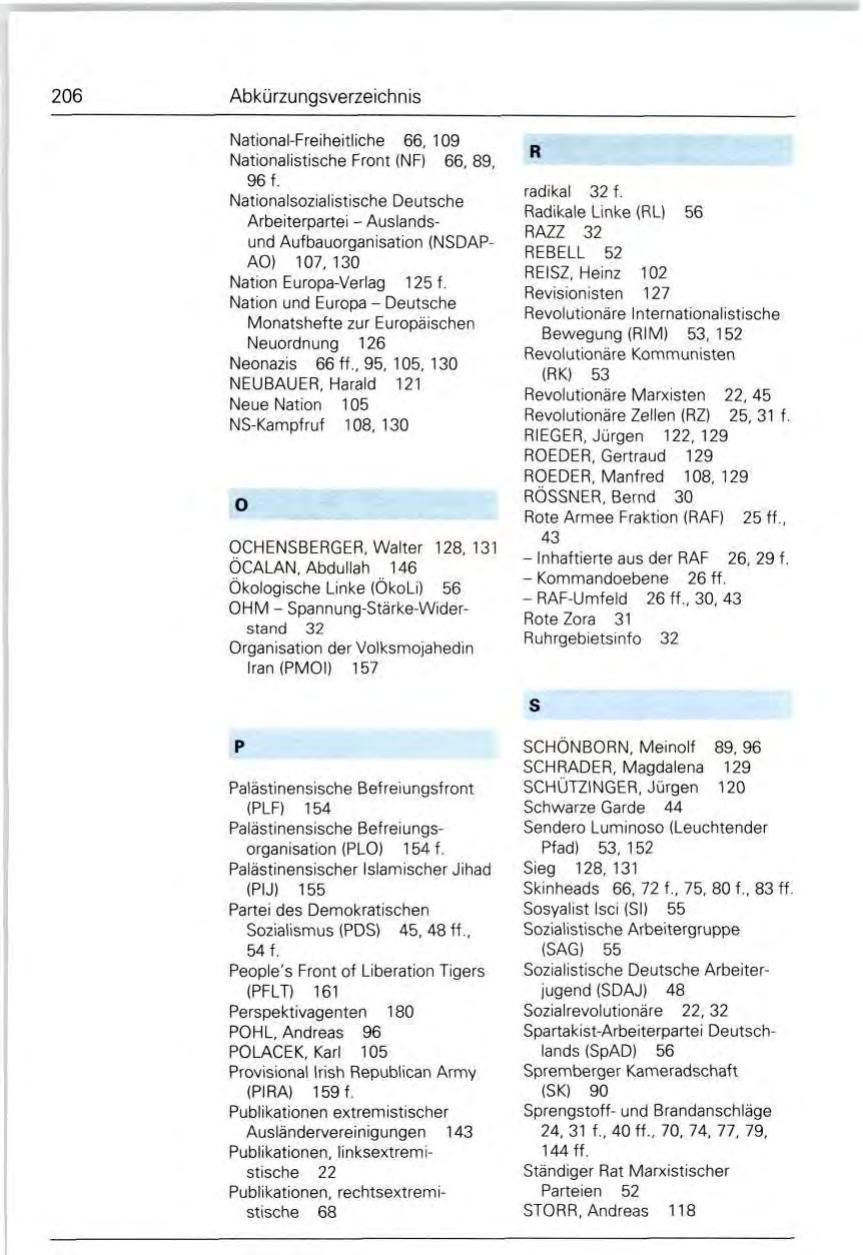 206 Abkürzungsverzeichnis

National-Freiheitliche 66, 109
Nationalistische Front (NF) 66, 89, 96 f.
Nationalsozialistische Deutsche Arbeiterpartei – Auslands- und Aufbauorganisation (NSDAP-AO) 107, 130
Nation Europa-Verlag 125 f.
Nation und Europa – Deutsche Monatshefte zur Europäischen Neuordnung 126
Neonazis 66 ff., 95, 105, 130
NEUBAUER, Harald 121
Neue Nation 105
NS-Kampfruf 108, 130

O

OCHENSBERGER, Walter 128, 131
ÖCALAN, Abdullah 146
Ökologische Linke (ÖkoLi) 56
OHM – Spannung-Stärke-Widerstand 32
Organisation der Volksmojahedin Iran (PMOI) 157

P

Palästinensische Befreiungsfront (PLF) 154
Palästinensische Befreiungsorganisation (PLO) 154 f.
Palästinensischer Islamischer Jihad (PIJ) 155
Partei des Demokratischen Sozialismus (PDS) 45, 48 ff., 54 f.
People's Front of Liberation Tigers (PFLT) 161
Perspektivagenten 180
POHL, Andreas 96
POLACEK, Karl 105
Provisional Irish Republican Army (PIRA) 159 f.
Publikationen extremistischer Ausländervereinigungen 143
Publikationen, linksextremistische 22
Publikationen, rechtsextremistische 68

R

radikal 32 f.
Radikale Linke (RL) 56
RAZZ 32
REBELL 52
REISZ, Heinz 102
Revisionisten 127
Revolutionäre Internationalistische Bewegung (RIM) 53, 152
Revolutionäre Kommunisten (RK) 53
Revolutionäre Marxisten 22, 45
Revolutionäre Zellen (RZ) 25, 31 f.
RIEGER, Jürgen 122, 129
ROEDER, Gertraud 129
ROEDER, Manfred 108, 129
RÖSSNER, Bernd 30
Rote Armee Fraktion (RAF) 25 ff., 43
– Inhaftierte aus der RAF 26, 29 f.
– Kommandoebene 26 ff.
– RAF-Umfeld 26 ff., 30, 43
Rote Zora 31
Ruhrgebietsinfo 32

S

SCHÖNBORN, Meinolf 89, 96
SCHRADER, Magdalena 129
SCHÜTZINGER, Jürgen 120
Schwarze Garde 44
Sendero Luminoso (Leuchtender Pfad) 53, 152
Sieg 128, 131
Skinheads 66, 72 f., 75, 80 f., 83 ff.
Sosyalist Isci (SI) 55
Sozialistische Arbeitergruppe (SAG) 55
Sozialistische Deutsche Arbeiterjugend (SDAJ) 48
Sozialrevolutionäre 22, 32
Spartakist-Arbeiterpartei Deutschlands (SpAD) 56
Spremberger Kameradschaft (SK) 90
Sprengstoff- und Brandanschläge 24, 31 f., 40 ff., 70, 74, 77, 79, 144 ff.
Ständiger Rat Marxistischer Parteien 52
STORR, Andreas 118